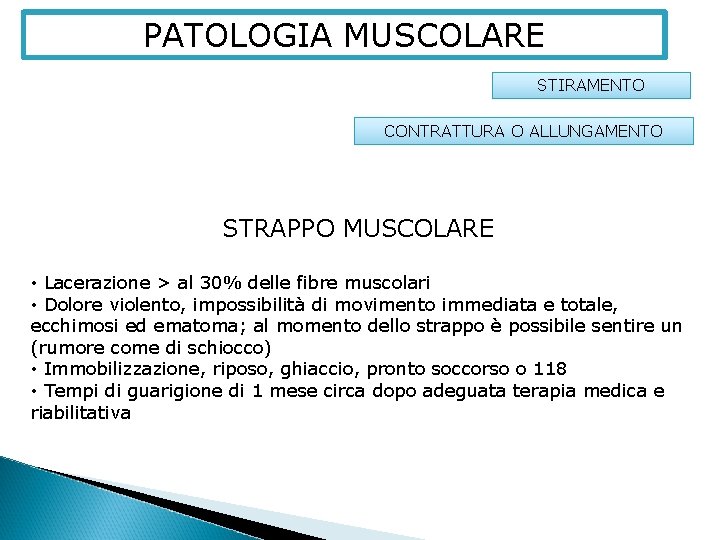 PATOLOGIA MUSCOLARE

STIRAMENTO

CONTRATTURA O ALLUNGAMENTO

STRAPPO MUSCOLARE

• Lacerazione > al 30% delle fibre muscolari
• Dolore violento, impossibilità di movimento immediata e totale, ecchimosi ed ematoma; al momento dello strappo è possibile sentire un (rumore come di schiocco)
• Immobilizzazione, riposo, ghiaccio, pronto soccorso o 118
• Tempi di guarigione di 1 mese circa dopo adeguata terapia medica e riabilitativa